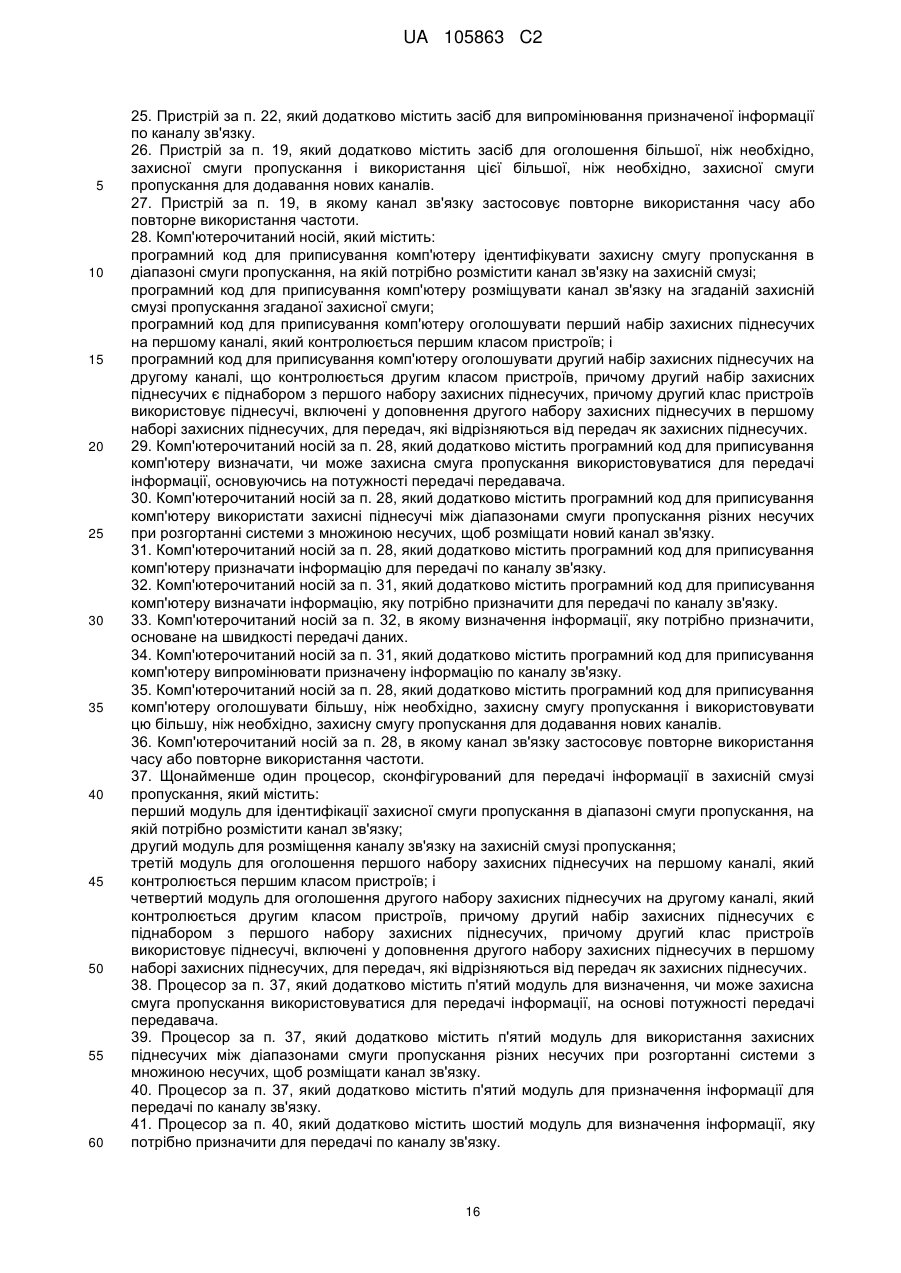 UA 105863 C2

25. Пристрій за п. 22, який додатково містить засіб для випромінювання призначеної інформації по каналу зв'язку.
26. Пристрій за п. 19, який додатково містить засіб для оголошення більшої, ніж необхідно, захисної смуги пропускання і використання цієї більшої, ніж необхідно, захисної смуги пропускання для додавання нових каналів.
5
27. Пристрій за п. 19, в якому канал зв'язку застосовує повторне використання часу або повторне використання частоти.
28. Комп'ютерочитаний носій, який містить:
програмний код для приписування комп'ютеру ідентифікувати захисну смугу пропускання в діапазоні смуги пропускання, на якій потрібно розмістити канал зв'язку на захисній смузі;
10
програмний код для приписування комп'ютеру розміщувати канал зв'язку на згаданій захисній смузі пропускання згаданої захисної смуги;
програмний код для приписування комп'ютеру оголошувати перший набір захисних піднесучих на першому каналі, який контролюється першим класом пристроїв; і
15
програмний код для приписування комп'ютеру оголошувати другий набір захисних піднесучих на другому каналі, що контролюється другим класом пристроїв, причому другий набір захисних піднесучих є піднабором з першого набору захисних піднесучих, причому другий клас пристроїв використовує піднесучі, включені у доповнення другого набору захисних піднесучих в першому наборі захисних піднесучих, для передач, які відрізняються від передач як захисних піднесучих.
20
29. Комп'ютерочитаний носій за п. 28, який додатково містить програмний код для приписування комп'ютеру визначати, чи може захисна смуга пропускання використовуватися для передачі інформації, основуючись на потужності передачі передавача.
30. Комп'ютерочитаний носій за п. 28, який додатково містить програмний код для приписування комп'ютеру використати захисні піднесучі між діапазонами смуги пропускання різних несучих при розгортанні системи з множиною несучих, щоб розміщати новий канал зв'язку.
25
31. Комп'ютерочитаний носій за п. 28, який додатково містить програмний код для приписування комп'ютеру призначати інформацію для передачі по каналу зв'язку.
32. Комп'ютерочитаний носій за п. 31, який додатково містить програмний код для приписування комп'ютеру визначати інформацію, яку потрібно призначити для передачі по каналу зв'язку.
30
33. Комп'ютерочитаний носій за п. 32, в якому визначення інформації, яку потрібно призначити, основане на швидкості передачі даних.
34. Комп'ютерочитаний носій за п. 31, який додатково містить програмний код для приписування комп'ютеру випромінювати призначену інформацію по каналу зв'язку.
35. Комп'ютерочитаний носій за п. 28, який додатково містить програмний код для приписування комп'ютеру оголошувати більшу, ніж необхідно, захисну смугу пропускання і використовувати цю більшу, ніж необхідно, захисну смугу пропускання для додавання нових каналів.
35
36. Комп'ютерочитаний носій за п. 28, в якому канал зв'язку застосовує повторне використання часу або повторне використання частоти.
37. Щонайменше один процесор, сконфігурований для передачі інформації в захисній смузі пропускання, який містить:
40
перший модуль для ідентифікації захисної смуги пропускання в діапазоні смуги пропускання, на якій потрібно розмістити канал зв'язку;
другий модуль для розміщення каналу зв'язку на захисній смузі пропускання;
третій модуль для оголошення першого набору захисних піднесучих на першому каналі, який контролюється першим класом пристроїв; і
45
четвертий модуль для оголошення другого набору захисних піднесучих на другому каналі, який контролюється другим класом пристроїв, причому другий набір захисних піднесучих є піднабором з першого набору захисних піднесучих, причому другий клас пристроїв використовує піднесучі, включені у доповнення другого набору захисних піднесучих в першому наборі захисних піднесучих, для передач, які відрізняються від передач як захисних піднесучих.
50
38. Процесор за п. 37, який додатково містить п'ятий модуль для визначення, чи може захисна смуга пропускання використовуватися для передачі інформації, на основі потужності передачі передавача.
39. Процесор за п. 37, який додатково містить п'ятий модуль для використання захисних піднесучих між діапазонами смуги пропускання різних несучих при розгортанні системи з множиною несучих, щоб розміщати канал зв'язку.
55
40. Процесор за п. 37, який додатково містить п'ятий модуль для призначення інформації для передачі по каналу зв'язку.
41. Процесор за п. 40, який додатково містить шостий модуль для визначення інформації, яку потрібно призначити для передачі по каналу зв'язку.
60

16